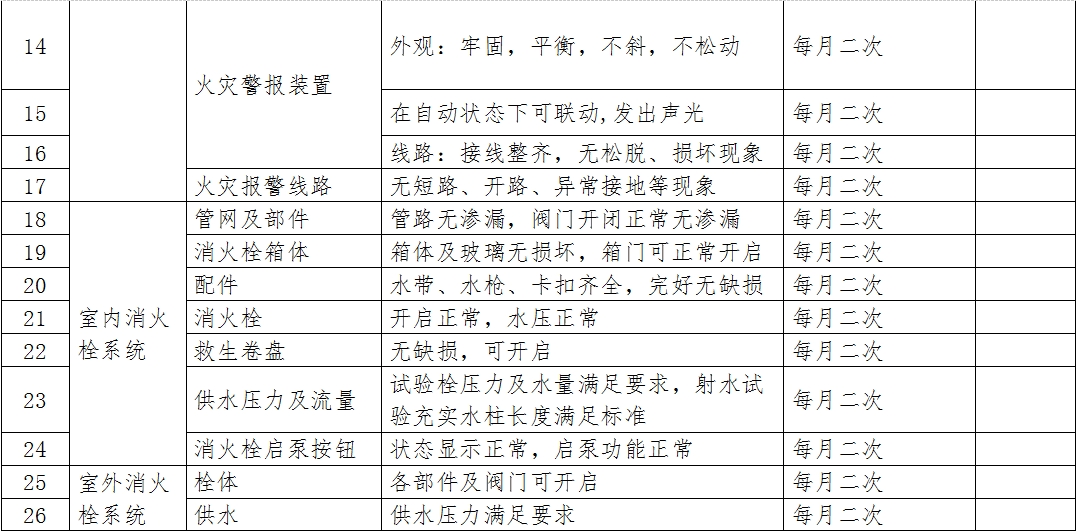 | 14 | | 火灾警报装置 | 外观：牢固，平衡，不斜，不松动 | 每月二次 | |
|---|---|---|---|---|---|
| 15 | | | 在自动状态下可联动,发出声光 | 每月二次 | |
| 16 | | | 线路：接线整齐，无松脱、损坏现象 | 每月二次 | |
| 17 | | 火灾报警线路 | 无短路、开路、异常接地等现象 | 每月二次 | |
| 18 | 室内消火栓系统 | 管网及部件 | 管路无渗漏，阀门开闭正常无渗漏 | 每月二次 | |
| 19 | | 消火栓箱体 | 箱体及玻璃无损坏，箱门可正常开启 | 每月二次 | |
| 20 | | 配件 | 水带、水枪、卡扣齐全，完好无缺损 | 每月二次 | |
| 21 | | 消火栓 | 开启正常，水压正常 | 每月二次 | |
| 22 | | 救生卷盘 | 无缺损，可开启 | 每月二次 | |
| 23 | | 供水压力及流量 | 试验栓压力及水量满足要求，射水试验充实水柱长度满足标准 | 每月二次 | |
| 24 | | 消火栓启泵按钮 | 状态显示正常，启泵功能正常 | 每月二次 | |
| 25 | 室外消火栓系统 | 栓体 | 各部件及阀门可开启 | 每月二次 | |
| 26 | | 供水 | 供水压力满足要求 | 每月二次 | |